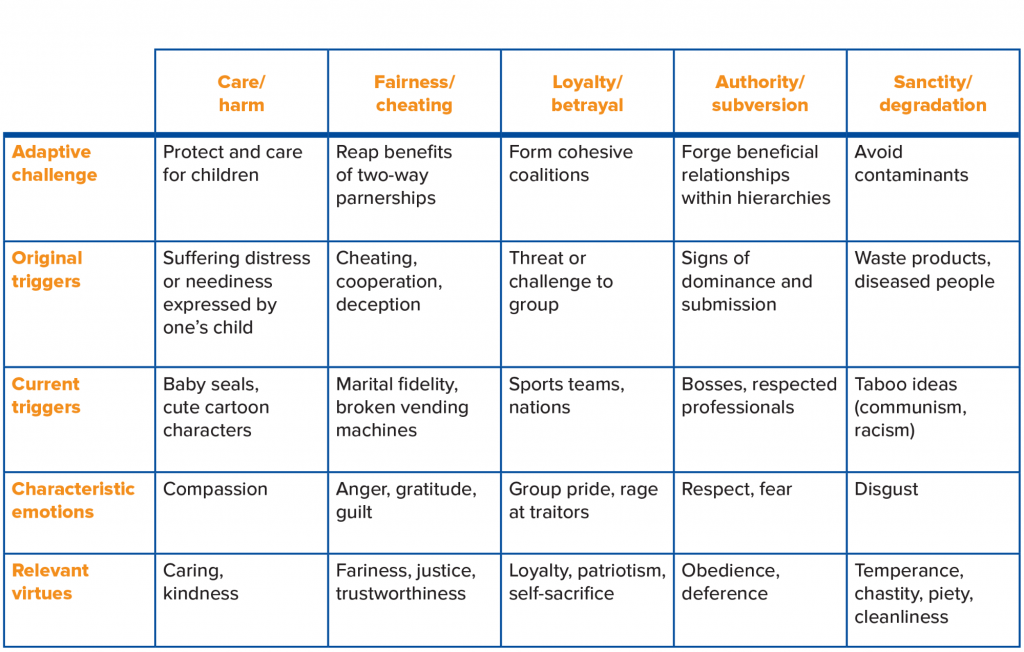 | | Care/ harm | Fairness/ cheating | Loyalty/ betrayal | Authority/ subversion | Sanctity/ degradation |
|---|---|---|---|---|---|
| Adaptive challenge | Protect and care for children | Reap benefits of two-way parnerships | Form cohesive coalitions | Forge beneficial relationships within hierarchies | Avoid contaminants |
| Original triggers | Suffering distress or neediness expressed by one's child | Cheating, cooperation, deception | Threat or challenge to group | Signs of dominance and submission | Waste products, diseased people |
| Current triggers | Baby seals, cute cartoon characters | Marital fidelity, broken vending machines | Sports teams, nations | Bosses, respected professionals | Taboo ideas (communism, racism) |
| Characteristic emotions | Compassion | Anger, gratitude, guilt | Group pride, rage at traitors | Respect, fear | Disgust |
| Relevant virtues | Caring, kindness | Fariness, justice, trustworthiness | Loyalty, patriotism, self-sacrifice | Obedience, deference | Temperance, chastity, piety, cleanliness |